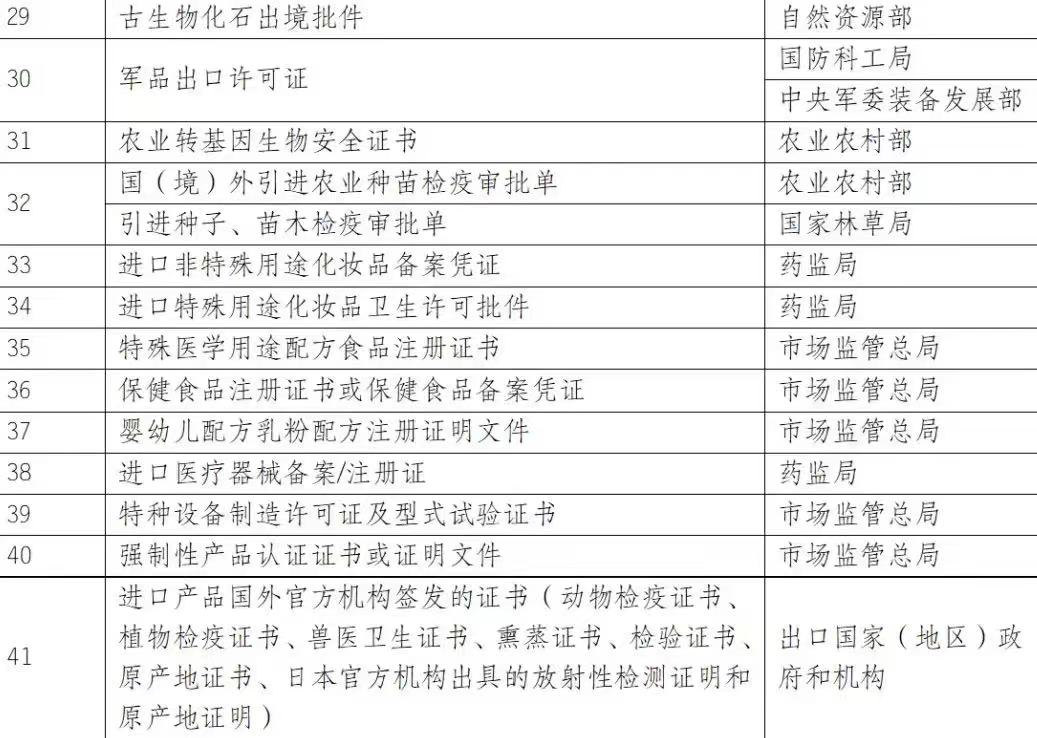 | 29 | 古生物化石出境批件 | 自然资源部 |
|---|---|---|
| 30 | 军品出口许可证 | 国防科工局 |
| | | 中央军委装备发展部 |
| 31 | 农业转基因生物安全证书 | 农业农村部 |
| 32 | 国（境）外引进农业种苗检疫审批单 | 农业农村部 |
| | 引进种子、苗木检疫审批单 | 国家林草局 |
| 33 | 进口非特殊用途化妆品备案凭证 | 药监局 |
| 34 | 进口特殊用途化妆品卫生许可批件 | 药监局 |
| 35 | 特殊医学用途配方食品注册证书 | 市场监管总局 |
| 36 | 保健食品注册证书或保健食品备案凭证 | 市场监管总局 |
| 37 | 婴幼儿配方乳粉配方注册证明文件 | 市场监管总局 |
| 38 | 进口医疗器械备案/注册证 | 药监局 |
| 39 | 特种设备制造许可证及型式试验证书 | 市场监管总局 |
| 40 | 强制性产品认证证书或证明文件 | 市场监管总局 |
| 41 | 进口产品国外官方机构签发的证书（动物检疫证书、植物检疫证书、兽医卫生证书、熏蒸证书、检验证书、原产地证书、日本官方机构出具的放射性检测证明和原产地证明） | 出口国家（地区）政府和机构 |